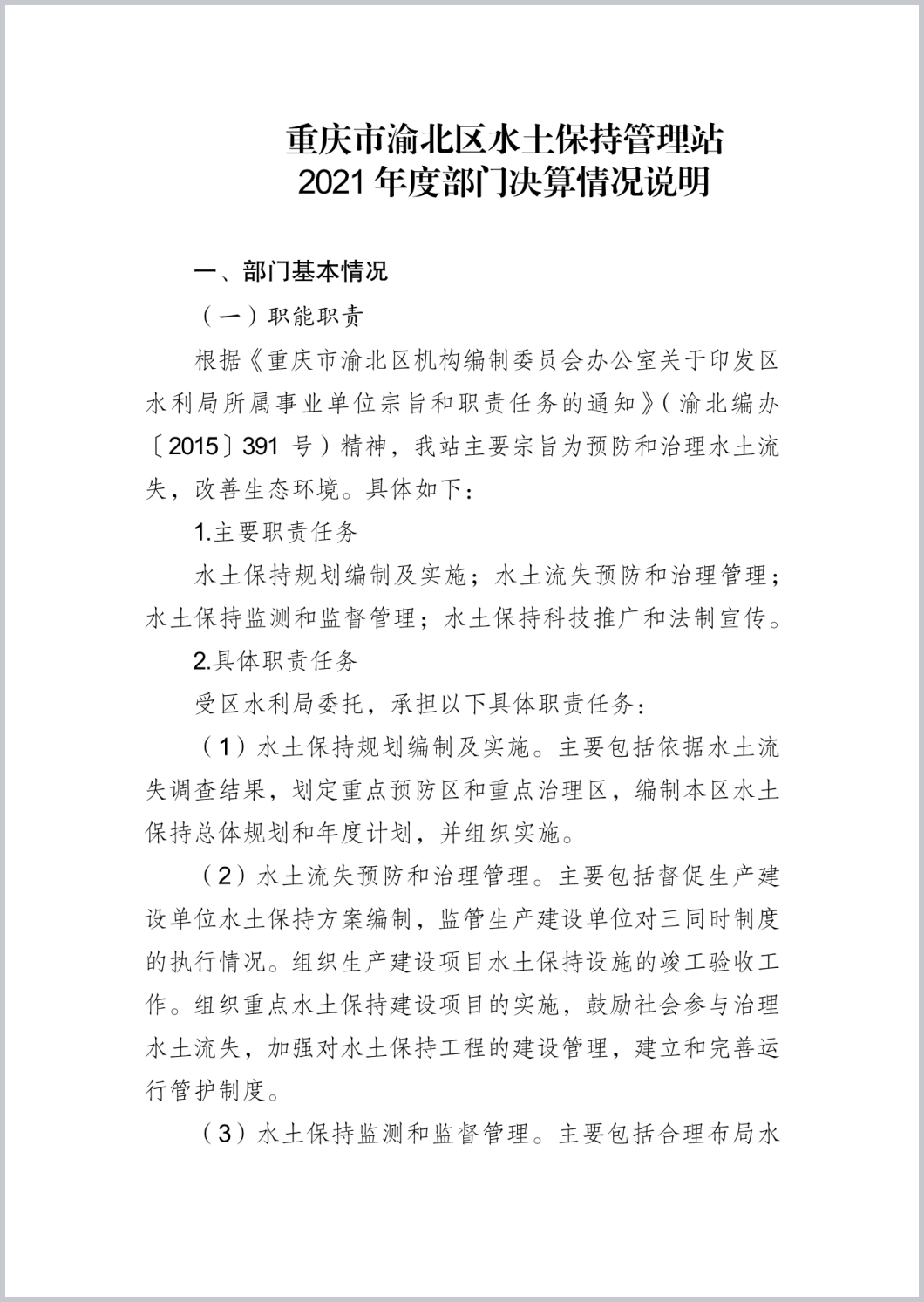 重庆市渝北区水土保持管理站
2021 年度部门决算情况说明

一、部门基本情况

（一）职能职责

根据《重庆市渝北区机构编制委员会办公室关于印发区水利局所属事业单位宗旨和职责任务的通知》（渝北编办〔2015〕391 号）精神，我站主要宗旨为预防和治理水土流失，改善生态环境。具体如下：

1.主要职责任务

水土保持规划编制及实施；水土流失预防和治理管理；水土保持监测和监督管理；水土保持科技推广和法制宣传。

2.具体职责任务

受区水利局委托，承担以下具体职责任务：

（1）水土保持规划编制及实施。主要包括依据水土流失调查结果，划定重点预防区和重点治理区，编制本区水土保持总体规划和年度计划，并组织实施。

（2）水土流失预防和治理管理。主要包括督促生产建设单位水土保持方案编制，监管生产建设单位对三同时制度的执行情况。组织生产建设项目水土保持设施的竣工验收工作。组织重点水土保持建设项目的实施，鼓励社会参与治理水土流失，加强对水土保持工程的建设管理，建立和完善运行管护制度。

（3）水土保持监测和监督管理。主要包括合理布局水